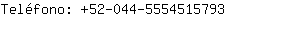 Teléfono: +52-044-5554515793